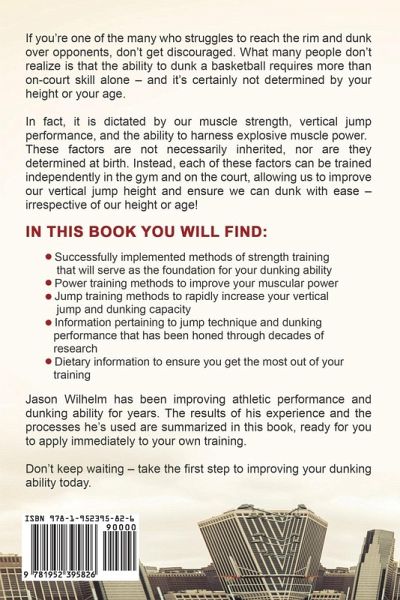 If you're one of the many who struggles to reach the rim and dunk over opponents, don't get discouraged. What many people don't realize is that the ability to dunk a basketball requires more than on-court skill alone – and it's certainly not determined by your height or your age.

In fact, it is dictated by our muscle strength, vertical jump performance, and the ability to harness explosive muscle power. These factors are not necessarily inherited, nor are they determined at birth. Instead, each of these factors can be trained independently in the gym and on the court, allowing us to improve our vertical jump height and ensure we can dunk with ease – irrespective of our height or age!

IN THIS BOOK YOU WILL FIND:

• Successfully implemented methods of strength training that will serve as the foundation for your dunking ability
• Power training methods to improve your muscular power
• Jump training methods to rapidly increase your vertical jump and dunking capacity
• Information pertaining to jump technique and dunking performance that has been honed through decades of research
• Dietary information to ensure you get the most out of your training

Jason Wilhelm has been improving athletic performance and dunking ability for years. The results of his experience and the processes he's used are summarized in this book, ready for you to apply immediately to your own training.

Don't keep waiting – take the first step to improving your dunking ability today.

ISBN 978-1-952395-82-6

90000

9 781952 395826